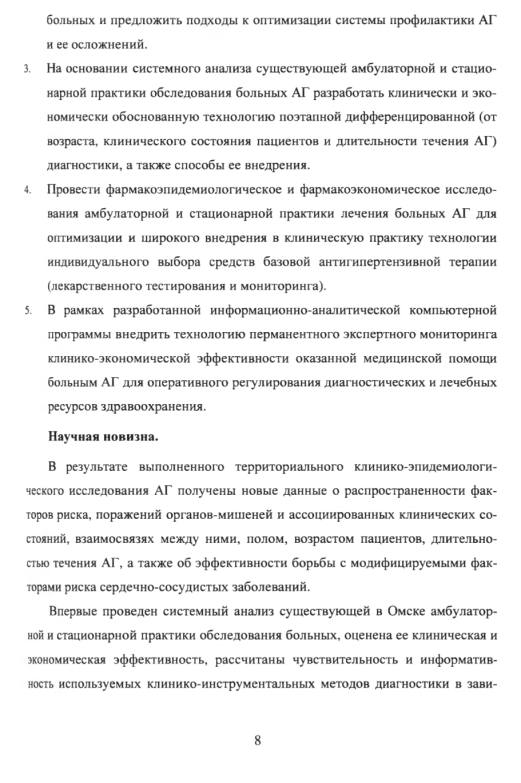 больных и предложить подходы к оптимизации системы профилактики АГ и ее осложнений.

3. На основании системного анализа существующей амбулаторной и стационарной практики обследования больных АГ разработать клинически и экономически обоснованную технологию поэтапной дифференцированной (от возраста, клинического состояния пациентов и длительности течения АГ) диагностики, а также способы ее внедрения.

4. Провести фармакоэпидемиологическое и фармакоэкономическое исследования амбулаторной и стационарной практики лечения больных АГ для оптимизации и широкого внедрения в клиническую практику технологии индивидуального выбора средств базовой антигипертензивной терапии (лекарственного тестирования и мониторинга).

5. В рамках разработанной информационно-аналитической компьютерной программы внедрить технологию перманентного экспертного мониторинга клинико-экономической эффективности оказанной медицинской помощи больным АГ для оперативного регулирования диагностических и лечебных ресурсов здравоохранения.

Научная новизна.

В результате выполненного территориального клинико-эпидемиологического исследования АГ получены новые данные о распространенности факторов риска, поражений органов-мишеней и ассоциированных клинических состояний, взаимосвязях между ними, полом, возрастом пациентов, длительностью течения АГ, а также об эффективности борьбы с модифицируемыми факторами риска сердечно-сосудистых заболеваний.

Впервые проведен системный анализ существующей в Омске амбулаторной и стационарной практики обследования больных, оценена ее клиническая и экономическая эффективность, рассчитаны чувствительность и информативность используемых клинико-инструментальных методов диагностики в зави-

8